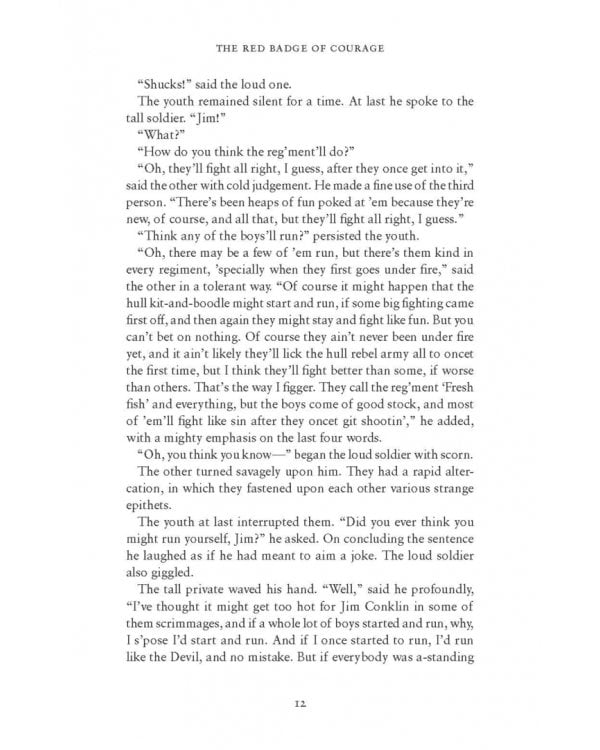 THE RED BADGE OF COURAGE

"Shucks!" said the loud one.

The youth remained silent for a time. At last he spoke to the tall soldier. "Jim!"

"What?"

"How do you think the reg'ment'll do?"

"Oh, they'll fight all right, I guess, after they once get into it," said the other with cold judgement. He made a fine use of the third person. "There's been heaps of fun poked at 'em because they're new, of course, and all that, but they'll fight all right, I guess."

"Think any of the boys'll run?" persisted the youth.

"Oh, there may be a few of 'em run, but there's them kind in every regiment, 'specially when they first goes under fire," said the other in a tolerant way. "Of course it might happen that the hull kit-and-boodle might start and run, if some big fighting came first off, and then again they might stay and fight like fun. But you can't bet on nothing. Of course they ain't never been under fire yet, and it ain't likely they'll lick the hull rebel army all to oncet the first time, but I think they'll fight better than some, if worse than others. That's the way I figger. They call the reg'ment 'Fresh fish' and everything, but the boys come of good stock, and most of 'em'll fight like sin after they oncet git shootin'," he added, with a mighty emphasis on the last four words.

"Oh, you think you know—" began the loud soldier with scorn.

The other turned savagely upon him. They had a rapid altercation, in which they fastened upon each other various strange epithets.

The youth at last interrupted them. "Did you ever think you might run yourself, Jim?" he asked. On concluding the sentence he laughed as if he had meant to aim a joke. The loud soldier also giggled.

The tall private waved his hand. "Well," said he profoundly, "I've thought it might get too hot for Jim Conklin in some of them scrimmages, and if a whole lot of boys started and run, why, I s'pose I'd start and run. And if I once started to run, I'd run like the Devil, and no mistake. But if everybody was a-standing

12